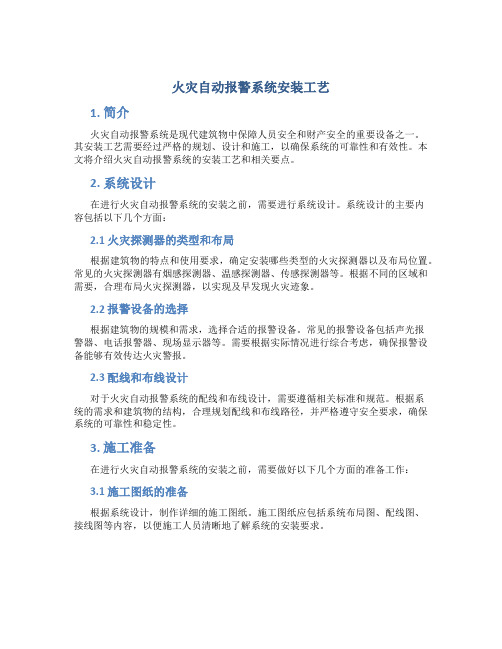 火灾自动报警系统安装工艺

1. 简介

火灾自动报警系统是现代建筑物中保障人员安全和财产安全的重要设备之一。其安装工艺需要经过严格的规划、设计和施工，以确保系统的可靠性和有效性。本文将介绍火灾自动报警系统的安装工艺和相关要点。

2. 系统设计

在进行火灾自动报警系统的安装之前，需要进行系统设计。系统设计的主要内容包括以下几个方面：

2.1 火灾探测器的类型和布局

根据建筑物的特点和使用要求，确定安装哪些类型的火灾探测器以及布局位置。常见的火灾探测器有烟感探测器、温感探测器、传感探测器等。根据不同的区域和需要，合理布局火灾探测器，以实现及早发现火灾迹象。

2.2 报警设备的选择

根据建筑物的规模和需求，选择合适的报警设备。常见的报警设备包括声光报警器、电话报警器、现场显示器等。需要根据实际情况进行综合考虑，确保报警设备能够有效传达火灾警报。

2.3 配线和布线设计

对于火灾自动报警系统的配线和布线设计，需要遵循相关标准和规范。根据系统的需求和建筑物的结构，合理规划配线和布线路径，并严格遵守安全要求，确保系统的可靠性和稳定性。

3. 施工准备

在进行火灾自动报警系统的安装之前，需要做好以下几个方面的准备工作：

3.1 施工图纸的准备

根据系统设计，制作详细的施工图纸。施工图纸应包括系统布局图、配线图、接线图等内容，以便施工人员清晰地了解系统的安装要求。